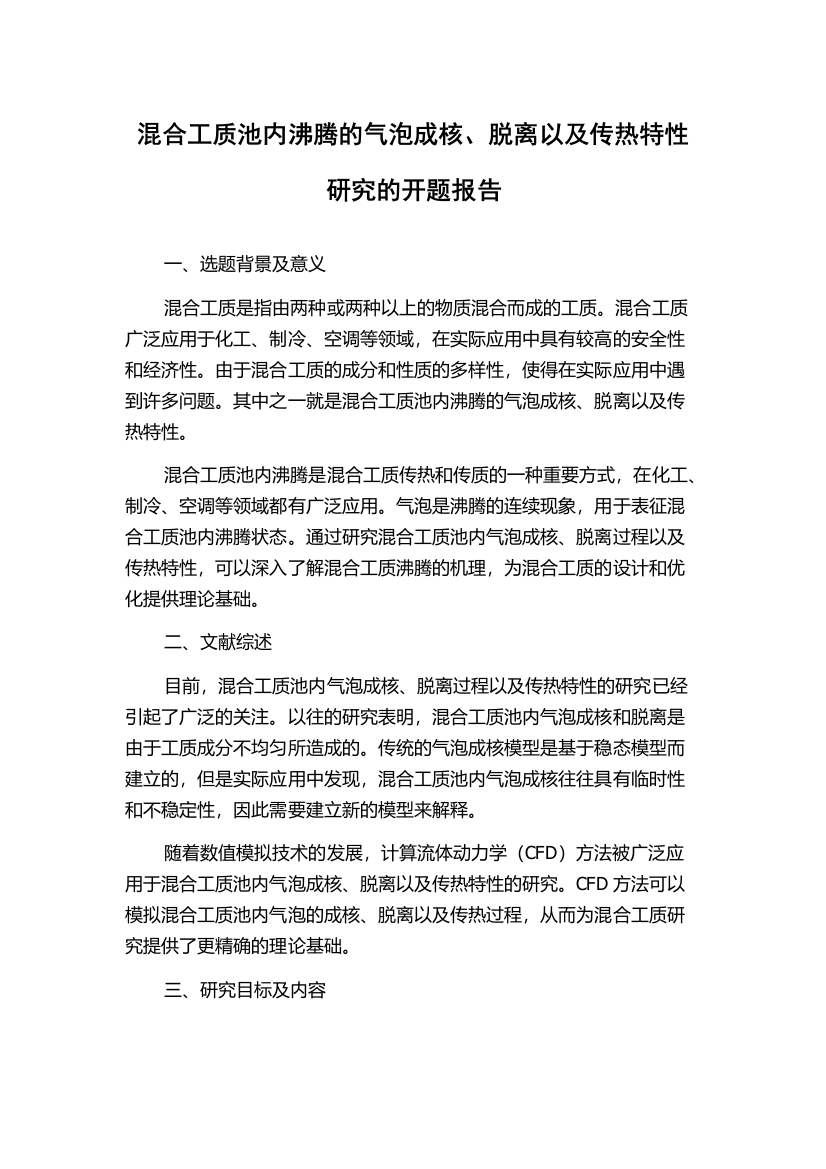 混合工质池内沸腾的气泡成核、脱离以及传热特性研究的开题报告

一、选题背景及意义

混合工质是指由两种或两种以上的物质混合而成的工质。混合工质广泛应用于化工、制冷、空调等领域，在实际应用中具有较高的安全性和经济性。由于混合工质的成分和性质的多样性，使得在实际应用中遇到许多问题。其中之一就是混合工质池内沸腾的气泡成核、脱离以及传热特性。

混合工质池内沸腾是混合工质传热和传质的一种重要方式，在化工、制冷、空调等领域都有广泛应用。气泡是沸腾的连续现象，用于表征混合工质池内沸腾状态。通过研究混合工质池内气泡成核、脱离过程以及传热特性，可以深入了解混合工质沸腾的机理，为混合工质的设计和优化提供理论基础。

二、文献综述

目前，混合工质池内气泡成核、脱离过程以及传热特性的研究已经引起了广泛的关注。以往的研究表明，混合工质池内气泡成核和脱离是由于工质成分不均匀所造成的。传统的气泡成核模型是基于稳态模型而建立的，但是实际应用中发现，混合工质池内气泡成核往往具有临时性和不稳定性，因此需要建立新的模型来解释。

随着数值模拟技术的发展，计算流体动力学（CFD）方法被广泛应用于混合工质池内气泡成核、脱离以及传热特性的研究。CFD 方法可以模拟混合工质池内气泡的成核、脱离以及传热过程，从而为混合工质研究提供了更精确的理论基础。

三、研究目标及内容